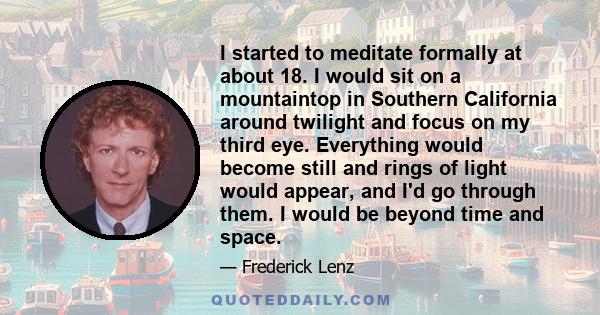 I started to meditate formally at about 18. I would sit on a mountaintop in Southern California around twilight and focus on my third eye. Everything would become still and rings of light would appear, and I'd go through them. I would be beyond time and space.

— Frederick Lenz

QUOTEDDAILY.COM